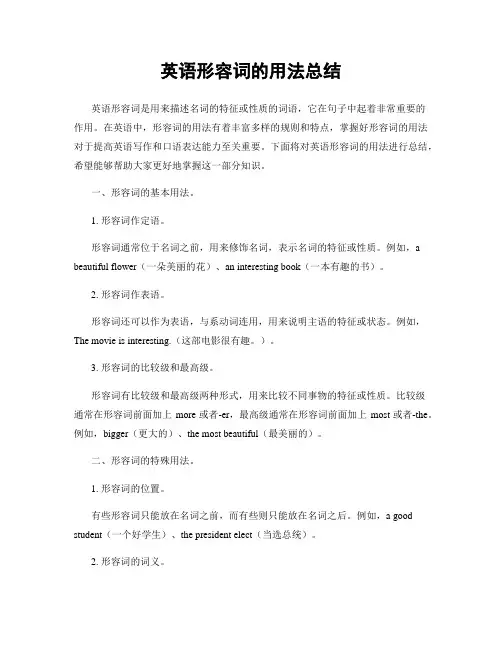 英语形容词的用法总结

英语形容词是用来描述名词的特征或性质的词语，它在句子中起着非常重要的作用。在英语中，形容词的用法有着丰富多样的规则和特点，掌握好形容词的用法对于提高英语写作和口语表达能力至关重要。下面将对英语形容词的用法进行总结，希望能够帮助大家更好地掌握这一部分知识。

一、形容词的基本用法。

1. 形容词作定语。

形容词通常位于名词之前，用来修饰名词，表示名词的特征或性质。例如，a beautiful flower（一朵美丽的花）、an interesting book（一本有趣的书）。

2. 形容词作表语。

形容词还可以作为表语，与系动词连用，用来说明主语的特征或状态。例如，The movie is interesting.（这部电影很有趣。）。

3. 形容词的比较级和最高级。

形容词有比较级和最高级两种形式，用来比较不同事物的特征或性质。比较级通常在形容词前面加上 more 或者-er，最高级通常在形容词前面加上 most 或者-the。例如，bigger（更大的）、the most beautiful（最美丽的）。

二、形容词的特殊用法。

1. 形容词的位置。

有些形容词只能放在名词之前，而有些则只能放在名词之后。例如，a good student（一个好学生）、the president elect（当选总统）。

2. 形容词的词义。